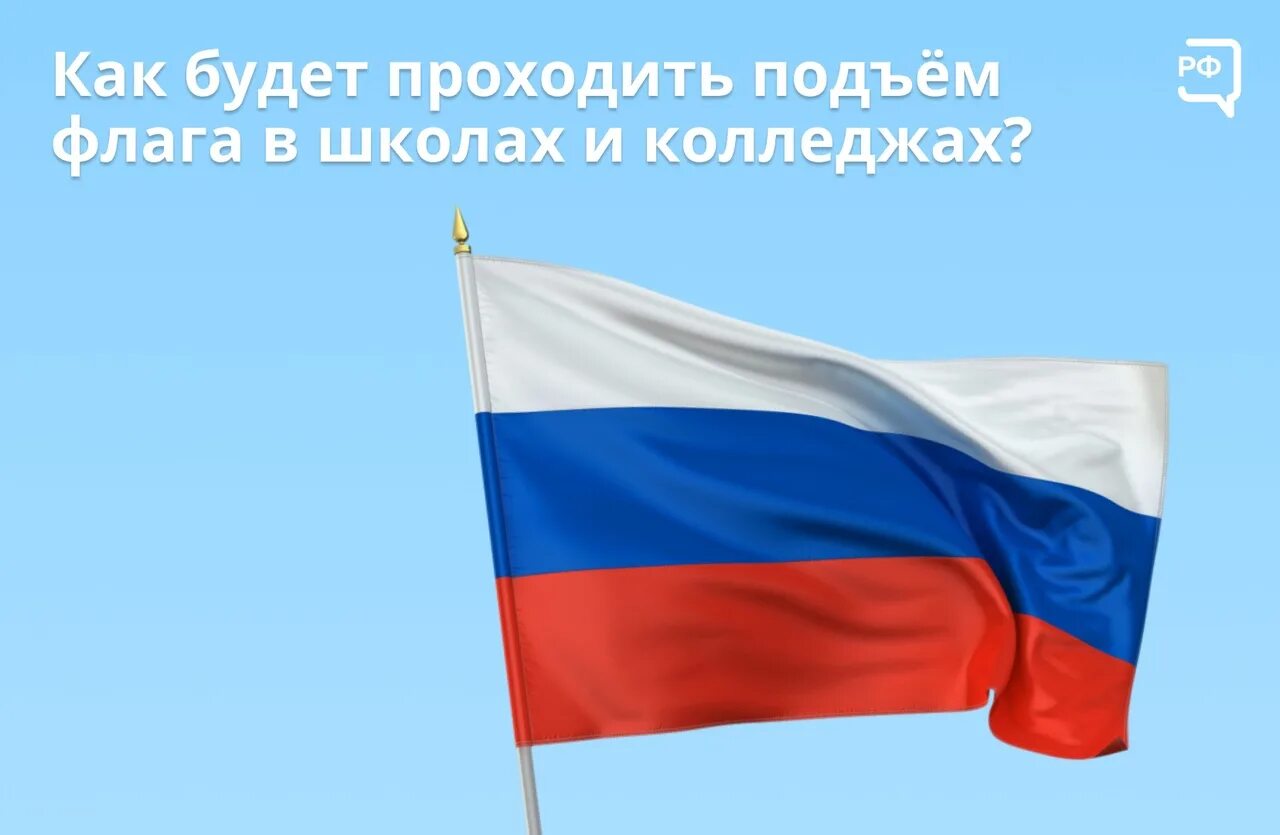 Как будет проходить подъём флага в школах и колледжах?

РФ